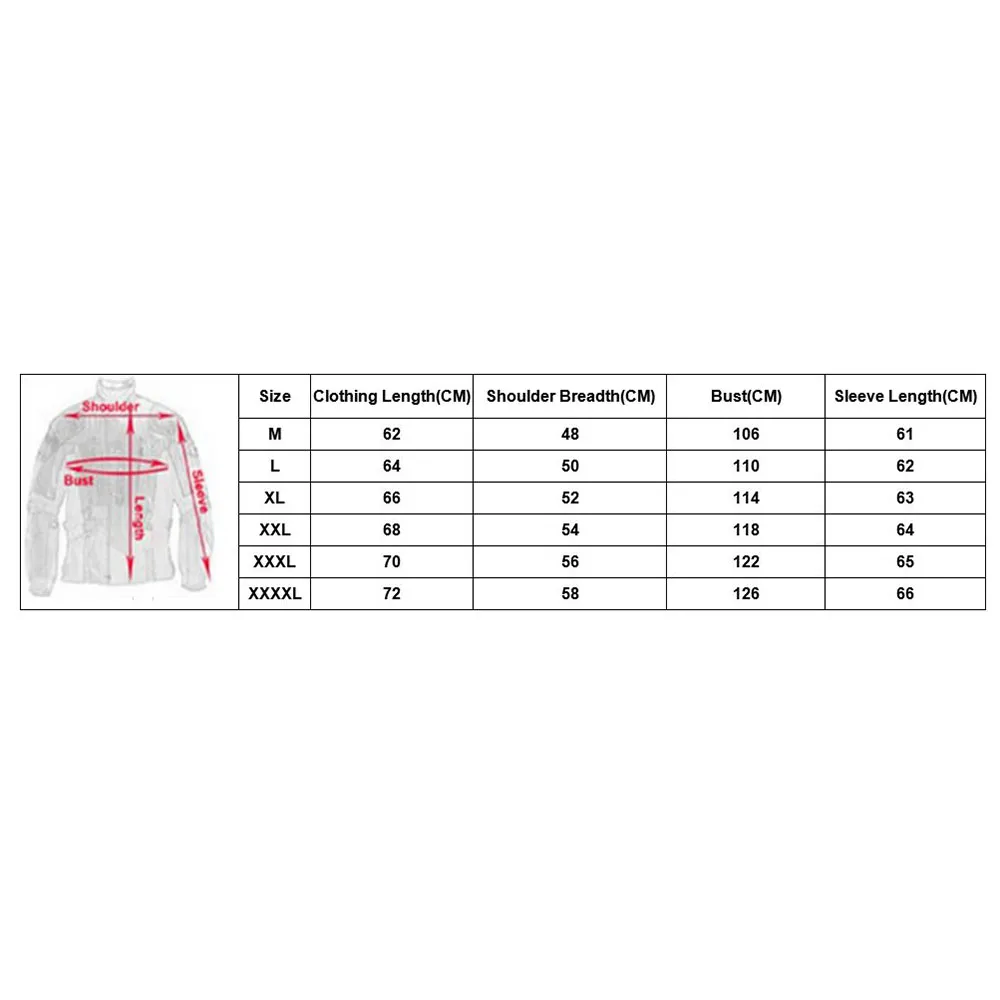 Shoulder
Bust
Length
Sleeve

| Size | Clothing Length(CM) | Shoulder Breadth(CM) | Bust(CM) | Sleeve Length(CM) |
|---|---|---|---|---|
| M | 62 | 48 | 106 | 61 |
| L | 64 | 50 | 110 | 62 |
| XL | 66 | 52 | 114 | 63 |
| XXL | 68 | 54 | 118 | 64 |
| XXXL | 70 | 56 | 122 | 65 |
| XXXXL | 72 | 58 | 126 | 66 |